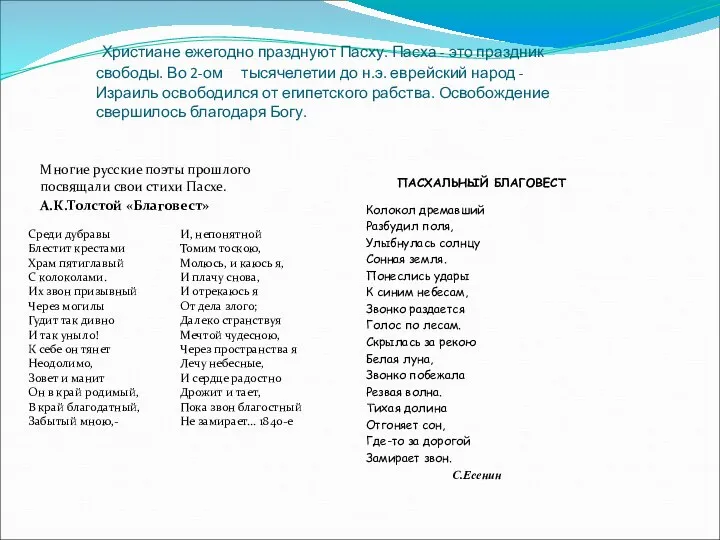 Христиане ежегодно празднуют Пасху. Пасха - это праздник свободы. Во 2-ом тысячелетии до н.э. еврейский народ - Израиль освободился от египетского рабства. Освобождение свершилось благодаря Богу.

Многие русские поэты прошлого посвящали свои стихи Пасхе.

А.К.Толстой «Благовест»

Среди дубравы
Блестит крестами
Храм пятиглавый
С колоколами.
Их звон призывный
Через могилы
Гудит так дивно
И так уныло!
К себе он тянет
Неодолимо,
Зовет и манит
Он в край родимый,
В край благодатный,
Забытый мною,-

И, непонятной
Томим тоскою,
Молюсь, и каюсь я,
И плачу снова,
И отрекаюсь я
От дела злого;
Далеко странствуя
Мечтой чудесною,
Через пространства я
Лечу небесные,
И сердце радостно
Дрожит и тает,
Пока звон благостный
Не замирает... 1840-е

ПАСХАЛЬНЫЙ БЛАГОВЕСТ

Колокол дремавший
Разбудил поля,
Улыбнулась солнцу
Сонная земля.
Понеслись удары
К синим небесам,
Звонко раздается
Голос по лесам.
Скрылась за рекою
Белая луна,
Звонко побежала
Резвая волна.
Тихая долина
Отгоняет сон,
Где-то за дорогой
Замирает звон.

С.Есенин